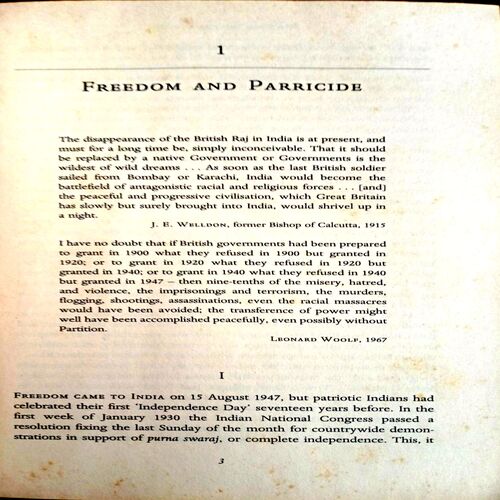 1

FREEDOM AND PARRICIDE

The disappearance of the British Raj in India is at present, and must for a long time be, simply inconceivable. That it should be replaced by a native Government or Governments is the wildest of wild dreams . . . As soon as the last British soldier sailed from Bombay or Karachi, India would become the battlefield of antagonistic racial and religious forces . . . [and] the peaceful and progressive civilisation, which Great Britain has slowly but surely brought into India, would shrivel up in a night.

J. E. WELLDON, former Bishop of Calcutta, 1915

I have no doubt that if British governments had been prepared to grant in 1900 what they refused in 1900 but granted in 1920; or to grant in 1920 what they refused in 1920 but granted in 1940; or to grant in 1940 what they refused in 1940 but granted in 1947 – then nine-tenths of the misery, hatred, and violence, the imprisonings and terrorism, the murders, flogging, shootings, assassinations, even the racial massacres would have been avoided; the transference of power might well have been accomplished peacefully, even possibly without Partition.

LEONARD WOOLF, 1967

I

FREEDOM CAME TO INDIA on 15 August 1947, but patriotic Indians had celebrated their first 'Independence Day' seventeen years before. In the first week of January 1930 the Indian National Congress passed a resolution fixing the last Sunday of the month for countrywide demonstrations in support of purna swaraj, or complete independence. This, it

3